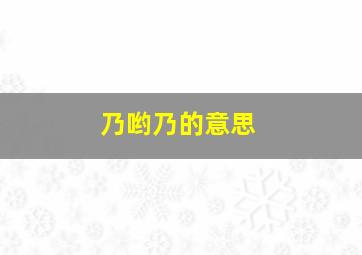 乃哟乃的意思